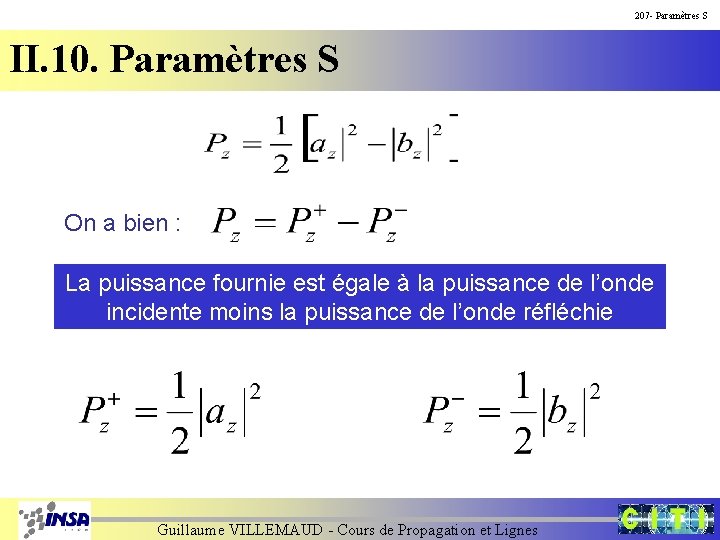 207- Paramètres S

II.10. Paramètres S

$P_z = \frac{1}{2}\left[|a_z|^2 - |b_z|^2\right]$

On a bien : $P_z = P_z^+ - P_z^-$

La puissance fournie est égale à la puissance de l'onde incidente moins la puissance de l'onde réfléchie

$P_z^+ = \frac{1}{2}|a_z|^2$

$P_z^- = \frac{1}{2}|b_z|^2$

INSA

Guillaume VILLEMAUD - Cours de Propagation et Lignes

CITI